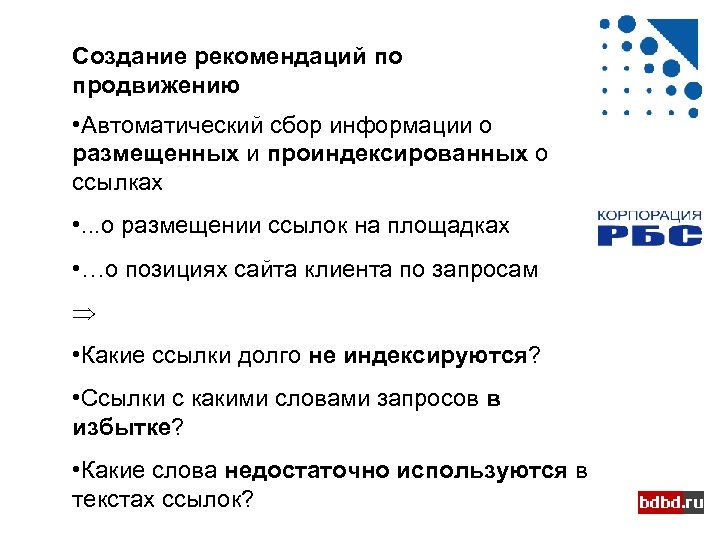 Создание рекомендаций по продвижению

•Автоматический сбор информации о размещенных и проиндексированных о ссылках

•...о размещении ссылок на площадках

•…о позициях сайта клиента по запросам

$\Rightarrow$

•Какие ссылки долго не индексируются?

•Ссылки с какими словами запросов в избытке?

•Какие слова недостаточно используются в текстах ссылок?

КОРПОРАЦИЯ
РБС

bdbd.ru